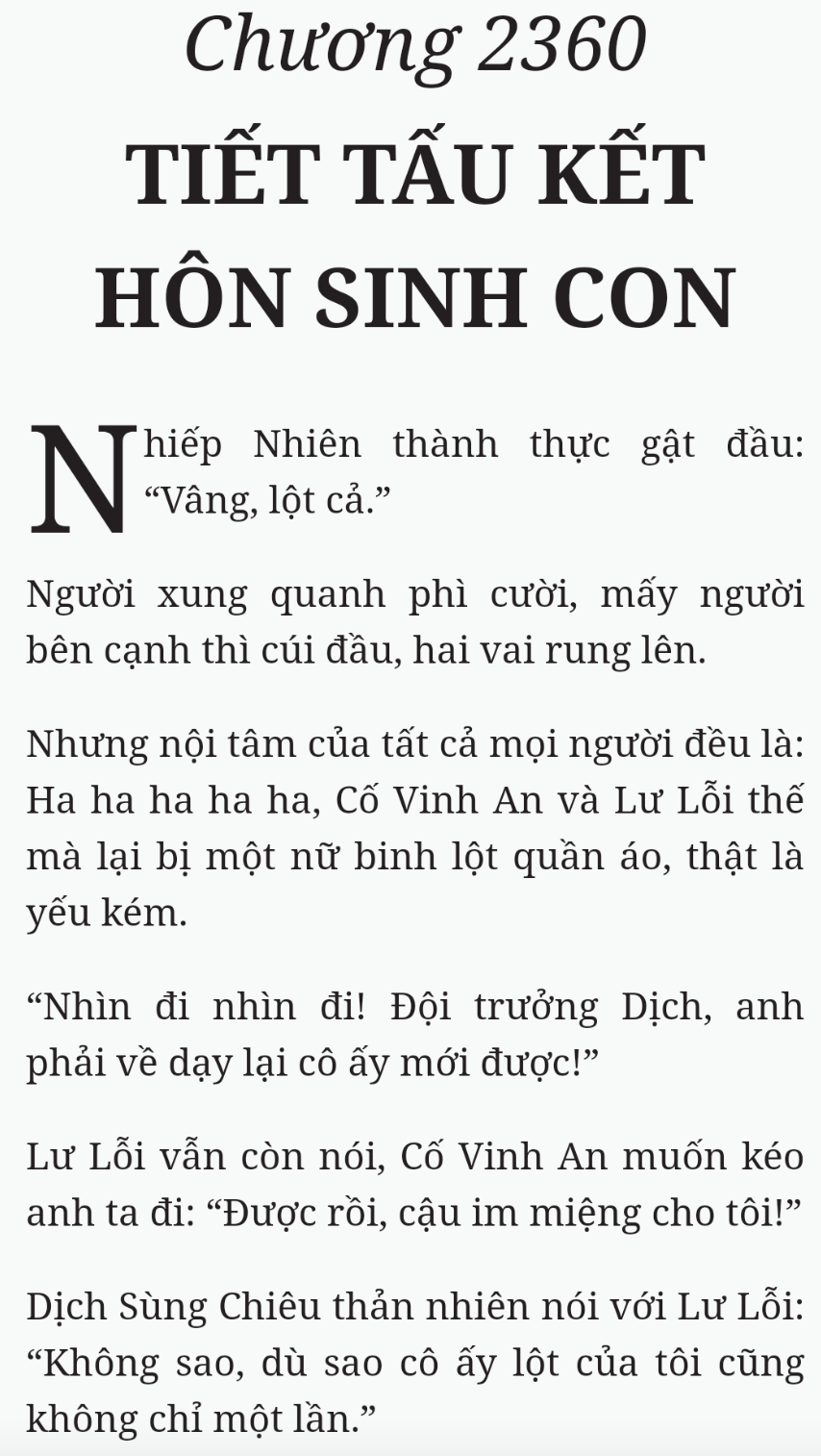 Chương 2360
TIẾT TẤU KẾT HÔN SINH CON

Nhiếp Nhiên thành thực gật đầu: “Vâng, lột cả.”

Người xung quanh phì cười, mấy người bên cạnh thì cúi đầu, hai vai rung lên.

Nhưng nội tâm của tất cả mọi người đều là: Ha ha ha ha ha, Cố Vinh An và Lư Lỗi thế mà lại bị một nữ binh lột quần áo, thật là yếu kém.

“Nhìn đi nhìn đi! Đội trưởng Dịch, anh phải về dạy lại cô ấy mới được!”

Lư Lỗi vẫn còn nói, Cố Vinh An muốn kéo anh ta đi: “Được rồi, cậu im miệng cho tôi!”

Dịch Sùng Chiêu thản nhiên nói với Lư Lỗi: “Không sao, dù sao cô ấy lột của tôi cũng không chỉ một lần.”